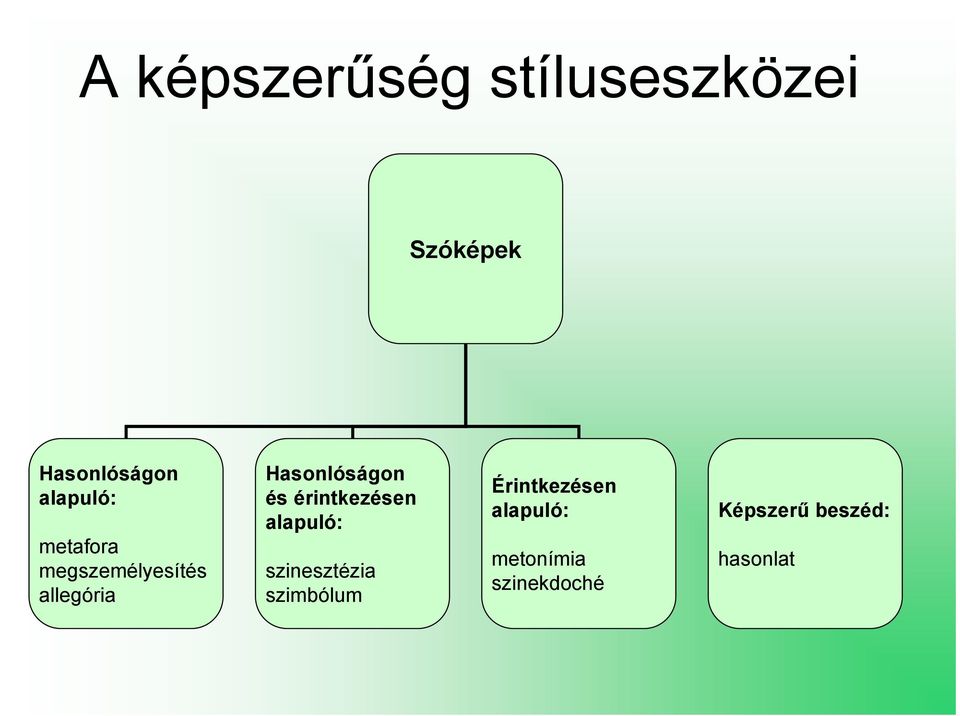 A képszerűség stíluseszközei

Szóképek

Hasonlóságon alapuló:

metafora
megszemélyesítés
allegória

Hasonlóságon és érintkezésen alapuló:

szinesztézia
szimbólum

Érintkezésen alapuló:

metonímia
szinekdoché

Képszerű beszéd:

hasonlat